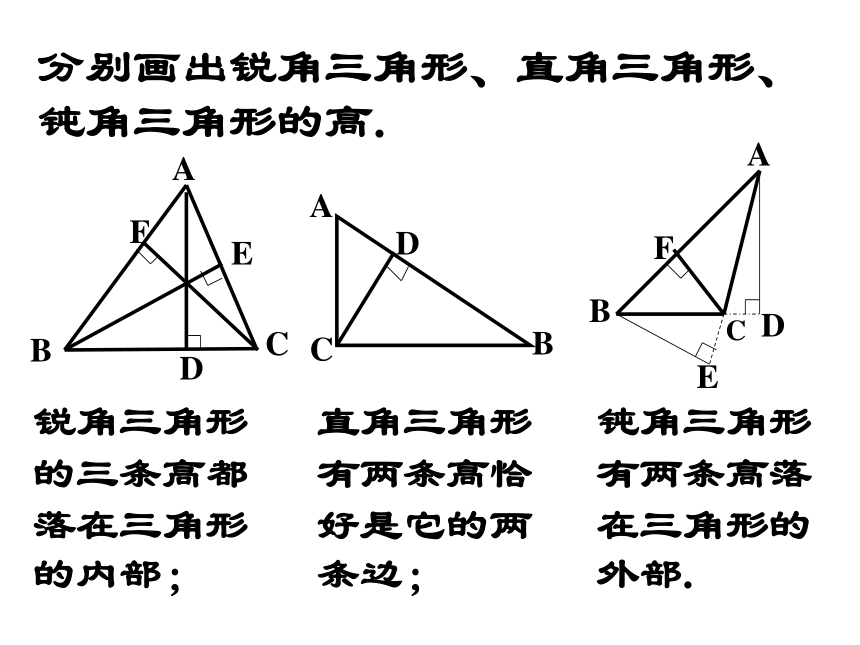 分别画出锐角三角形、直角三角形、钝角三角形的高.

A
F
E
B
D
C

A
D
C
B

A
F
B
C
D
E

锐角三角形的三条高都落在三角形的内部；

直角三角形有两条高恰好是它的两条边；

钝角三角形有两条高落在三角形的外部.